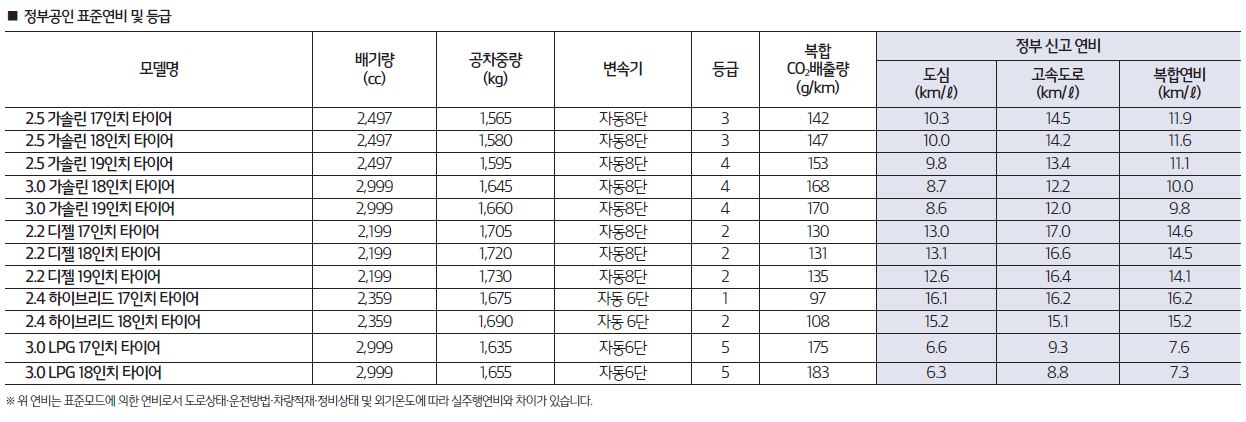 ■ 정부공인 표준연비 및 등급

| 모델명 | 배기량 (cc) | 공차중량 (kg) | 변속기 | 등급 | 복합 $CO_2$배출량 (g/km) | 정부 신고 연비 도심 (km/ℓ) | 정부 신고 연비 고속도로 (km/ℓ) | 정부 신고 연비 복합연비 (km/ℓ) |
|---|---|---|---|---|---|---|---|---|
| 2.5 가솔린 17인치 타이어 | 2,497 | 1,565 | 자동8단 | 3 | 142 | 10.3 | 14.5 | 11.9 |
| 2.5 가솔린 18인치 타이어 | 2,497 | 1,580 | 자동8단 | 3 | 147 | 10.0 | 14.2 | 11.6 |
| 2.5 가솔린 19인치 타이어 | 2,497 | 1,595 | 자동8단 | 4 | 153 | 9.8 | 13.4 | 11.1 |
| 3.0 가솔린 18인치 타이어 | 2,999 | 1,645 | 자동8단 | 4 | 168 | 8.7 | 12.2 | 10.0 |
| 3.0 가솔린 19인치 타이어 | 2,999 | 1,660 | 자동8단 | 4 | 170 | 8.6 | 12.0 | 9.8 |
| 2.2 디젤 17인치 타이어 | 2,199 | 1,705 | 자동8단 | 2 | 130 | 13.0 | 17.0 | 14.6 |
| 2.2 디젤 18인치 타이어 | 2,199 | 1,720 | 자동8단 | 2 | 131 | 13.1 | 16.6 | 14.5 |
| 2.2 디젤 19인치 타이어 | 2,199 | 1,730 | 자동8단 | 2 | 135 | 12.6 | 16.4 | 14.1 |
| 2.4 하이브리드 17인치 타이어 | 2,359 | 1,675 | 자동 6단 | 1 | 97 | 16.1 | 16.2 | 16.2 |
| 2.4 하이브리드 18인치 타이어 | 2,359 | 1,690 | 자동 6단 | 2 | 108 | 15.2 | 15.1 | 15.2 |
| 3.0 LPG 17인치 타이어 | 2,999 | 1,635 | 자동6단 | 5 | 175 | 6.6 | 9.3 | 7.6 |
| 3.0 LPG 18인치 타이어 | 2,999 | 1,655 | 자동6단 | 5 | 183 | 6.3 | 8.8 | 7.3 |

※ 위 연비는 표준모드에 의한 연비로서 도로상태·운전방법·차량적재·정비상태 및 외기온도에 따라 실주행연비와 차이가 있습니다.